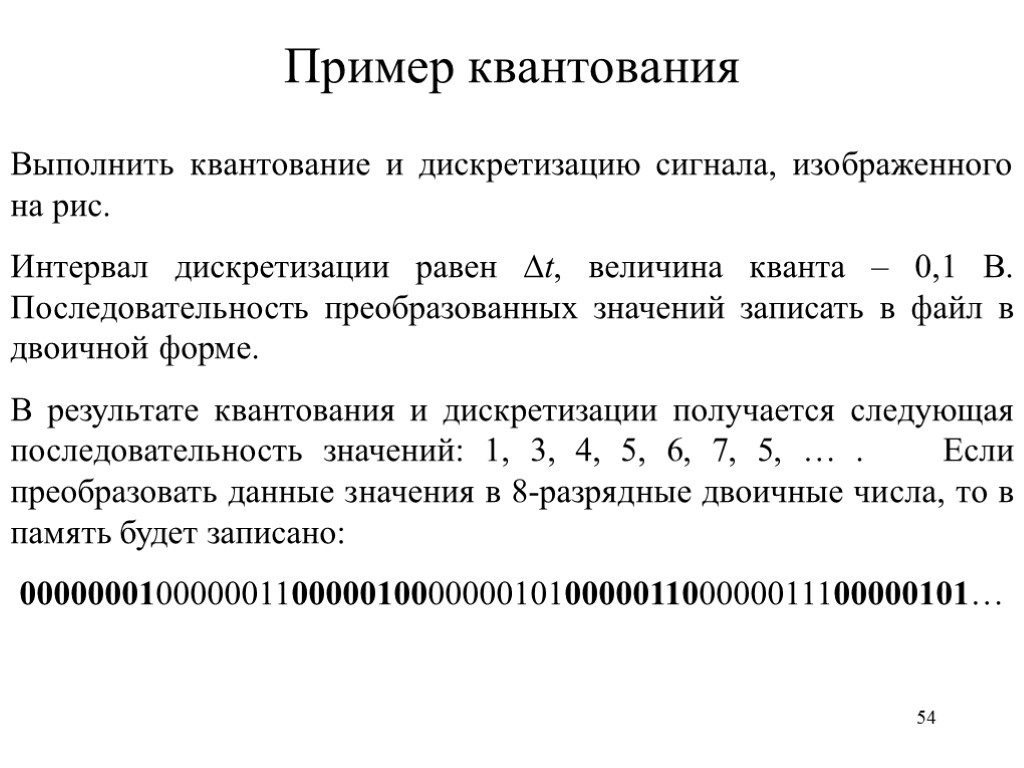 Пример квантования

Выполнить квантование и дискретизацию сигнала, изображенного на рис.

Интервал дискретизации равен $\Delta t$, величина кванта – 0,1 В. Последовательность преобразованных значений записать в файл в двоичной форме.

В результате квантования и дискретизации получается следующая последовательность значений: 1, 3, 4, 5, 6, 7, 5, … . Если преобразовать данные значения в 8-разрядные двоичные числа, то в память будет записано:

00000001000000110000010000000101000001100000011100000101…

54